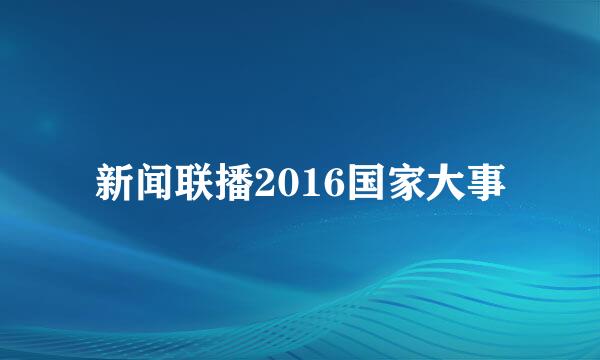 新闻联播2016国家大事